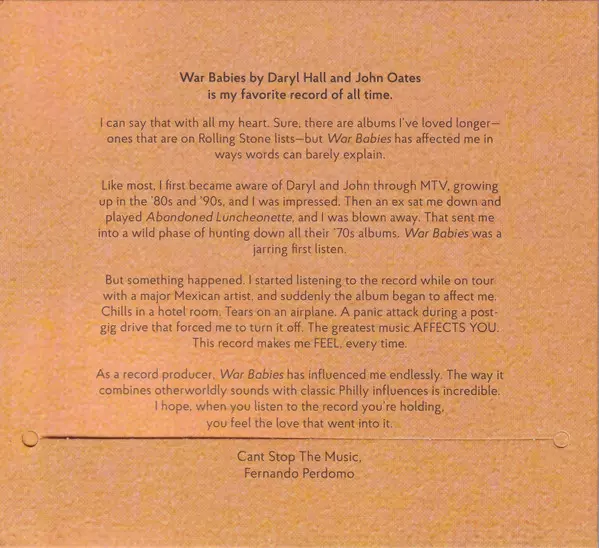 War Babies by Daryl Hall and John Oates
is my favorite record of all time.

I can say that with all my heart. Sure, there are albums I've loved longer—ones that are on Rolling Stone lists—but War Babies has affected me in ways words can barely explain.

Like most, I first became aware of Daryl and John through MTV, growing up in the '80s and '90s, and I was impressed. Then an ex sat me down and played Abandoned Luncheonette, and I was blown away. That sent me into a wild phase of hunting down all their '70s albums. War Babies was a jarring first listen.

But something happened. I started listening to the record while on tour with a major Mexican artist, and suddenly the album began to affect me. Chills in a hotel room. Tears on an airplane. A panic attack during a post-gig drive that forced me to turn it off. The greatest music AFFECTS YOU. This record makes me FEEL, every time.

As a record producer, War Babies has influenced me endlessly. The way it combines otherworldly sounds with classic Philly influences is incredible. I hope, when you listen to the record you're holding, you feel the love that went into it.

Cant Stop The Music,
Fernando Perdomo